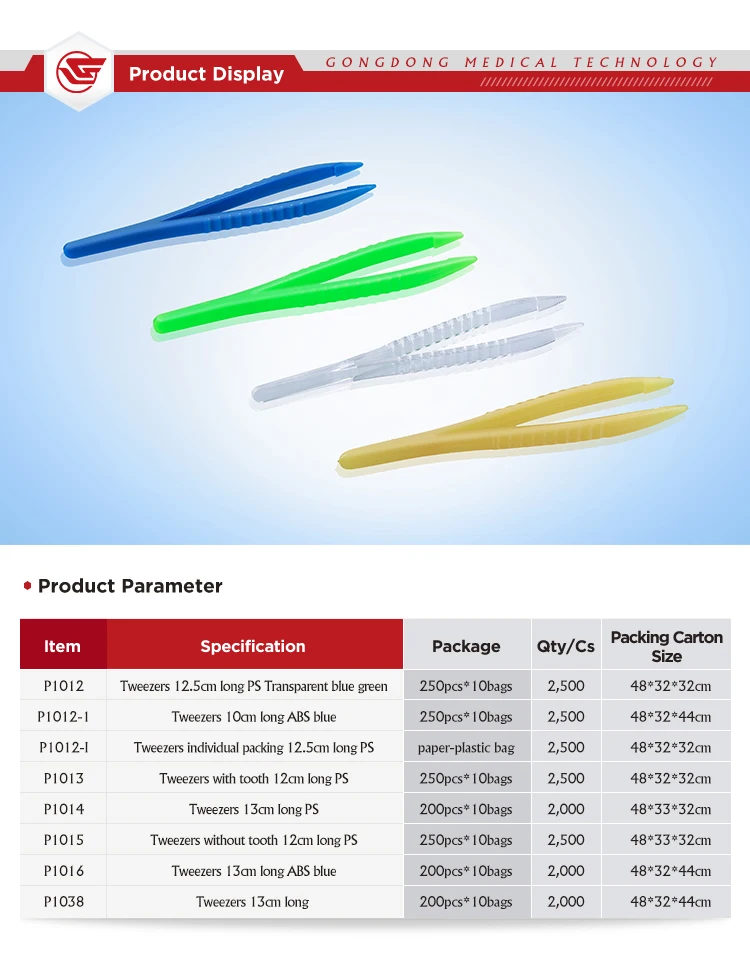 Product Display

GONGDONG MEDICAL TECHNOLOGY

Product Parameter

| Item | Specification | Package | Qty/Cs | Packing Carton Size |
|---|---|---|---|---|
| P1012 | Tweezers 12.5cm long PS Transparent blue green | 250pcs*10bags | 2,500 | 48*32*32cm |
| P1012-1 | Tweezers 10cm long ABS blue | 250pcs*10bags | 2,500 | 48*32*44cm |
| P1012-I | Tweezers individual packing 12.5cm long PS | paper-plastic bag | 2,500 | 48*32*32cm |
| P1013 | Tweezers with tooth 12cm long PS | 250pcs*10bags | 2,500 | 48*32*32cm |
| P1014 | Tweezers 13cm long PS | 200pcs*10bags | 2,000 | 48*33*32cm |
| P1015 | Tweezers without tooth 12cm long PS | 250pcs*10bags | 2,500 | 48*33*32cm |
| P1016 | Tweezers 13cm long ABS blue | 200pcs*10bags | 2,000 | 48*32*44cm |
| P1038 | Tweezers 13cm long | 200pcs*10bags | 2,000 | 48*32*44cm |